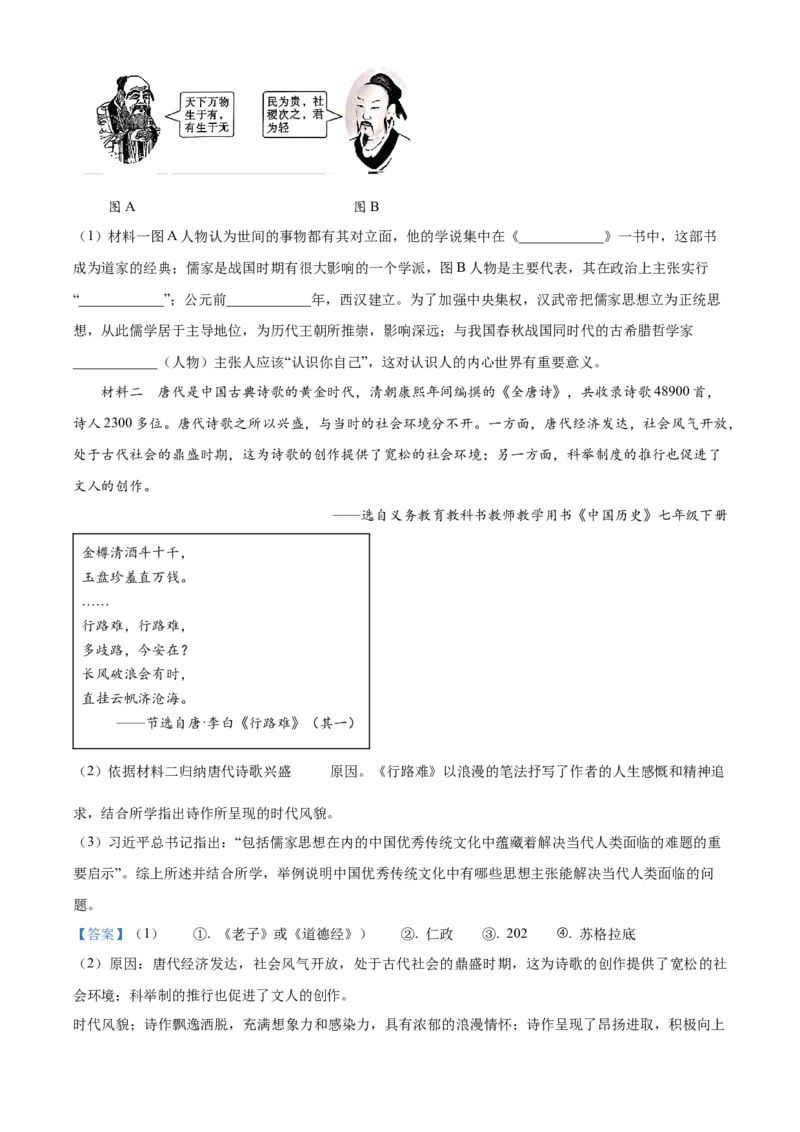 天下万物生于有，有生于无

民为贵，社稷次之，君为轻

图A

图B

（1）材料一图A人物认为世间的事物都有其对立面，他的学说集中在《____》一书中，这部书成为道家的经典；儒家是战国时期有很大影响的一个学派，图B人物是主要代表，其在政治上主张实行“____”；公元前____年，西汉建立。为了加强中央集权，汉武帝把儒家思想立为正统思想，从此儒学居于主导地位，为历代王朝所推崇，影响深远；与我国春秋战国同时代的古希腊哲学家____（人物）主张人应该“认识你自己”，这对认识人的内心世界有重要意义。

材料二 唐代是中国古典诗歌的黄金时代，清朝康熙年间编撰的《全唐诗》，共收录诗歌48900首，诗人2300多位。唐代诗歌之所以兴盛，与当时的社会环境分不开。一方面，唐代经济发达，社会风气开放，处于古代社会的鼎盛时期，这为诗歌的创作提供了宽松的社会环境；另一方面，科举制度的推行也促进了文人的创作。

——选自义务教育教科书教师教学用书《中国历史》七年级下册

金樽清酒斗十千，
玉盘珍羞直万钱。
……
行路难，行路难，
多歧路，今安在？
长风破浪会有时，
直挂云帆济沧海。
——节选自唐·李白《行路难》（其一）

（2）依据材料二归纳唐代诗歌兴盛 原因。《行路难》以浪漫的笔法抒写了作者的人生感慨和精神追求，结合所学指出诗作所呈现的时代风貌。

（3）习近平总书记指出：“包括儒家思想在内的中国优秀传统文化中蕴藏着解决当代人类面临的难题的重要启示”。综上所述并结合所学，举例说明中国优秀传统文化中有哪些思想主张能解决当代人类面临的问题。

【答案】（1） ①.《老子》或《道德经》） ②.仁政 ③.202 ④.苏格拉底

（2）原因：唐代经济发达，社会风气开放，处于古代社会的鼎盛时期，这为诗歌的创作提供了宽松的社会环境；科举制的推行也促进了文人的创作。

时代风貌：诗作飘逸洒脱，充满想象力和感染力，具有浓郁的浪漫情怀；诗作呈现了昂扬进取，积极向上